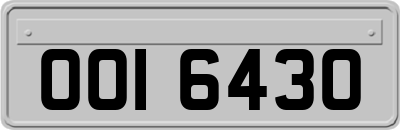 OOI 6430